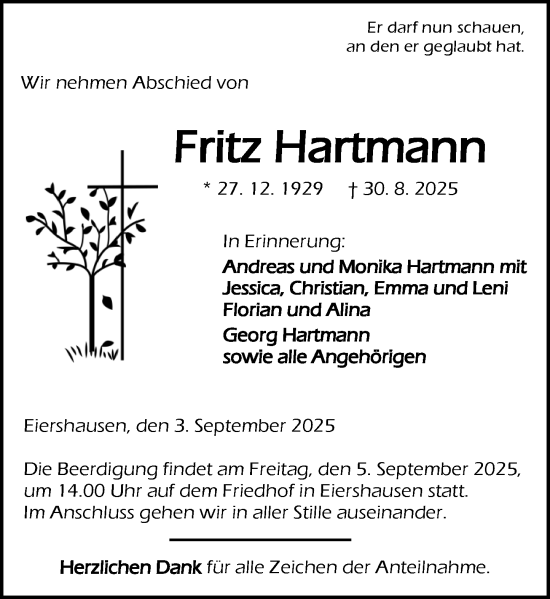 Er darf nun schauen,
an den er geglaubt hat.

Wir nehmen Abschied von

Fritz Hartmann

* 27. 12. 1929 † 30. 8. 2025

In Erinnerung:
Andreas und Monika Hartmann mit
Jessica, Christian, Emma und Leni
Florian und Alina
Georg Hartmann
sowie alle Angehörigen

Eiershausen, den 3. September 2025

Die Beerdigung findet am Freitag, den 5. September 2025, um 14.00 Uhr auf dem Friedhof in Eiershausen statt.
Im Anschluss gehen wir in aller Stille auseinander.

Herzlichen Dank für alle Zeichen der Anteilnahme.